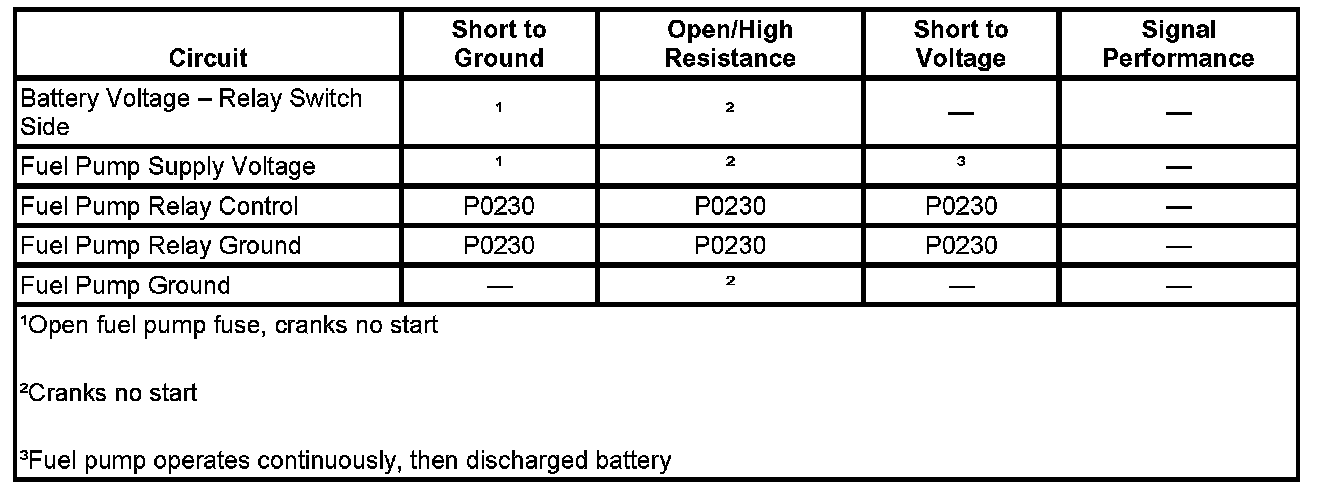 | Circuit | Short to Ground | Open/High Resistance | Short to Voltage | Signal Performance |
|---|---|---|---|---|
| Battery Voltage – Relay Switch Side | 1 | 2 | — | — |
| Fuel Pump Supply Voltage | 1 | 2 | 3 | — |
| Fuel Pump Relay Control | P0230 | P0230 | P0230 | — |
| Fuel Pump Relay Ground | P0230 | P0230 | P0230 | — |
| Fuel Pump Ground | — | 2 | — | — |

¹Open fuel pump fuse, cranks no start

²Cranks no start

³Fuel pump operates continuously, then discharged battery